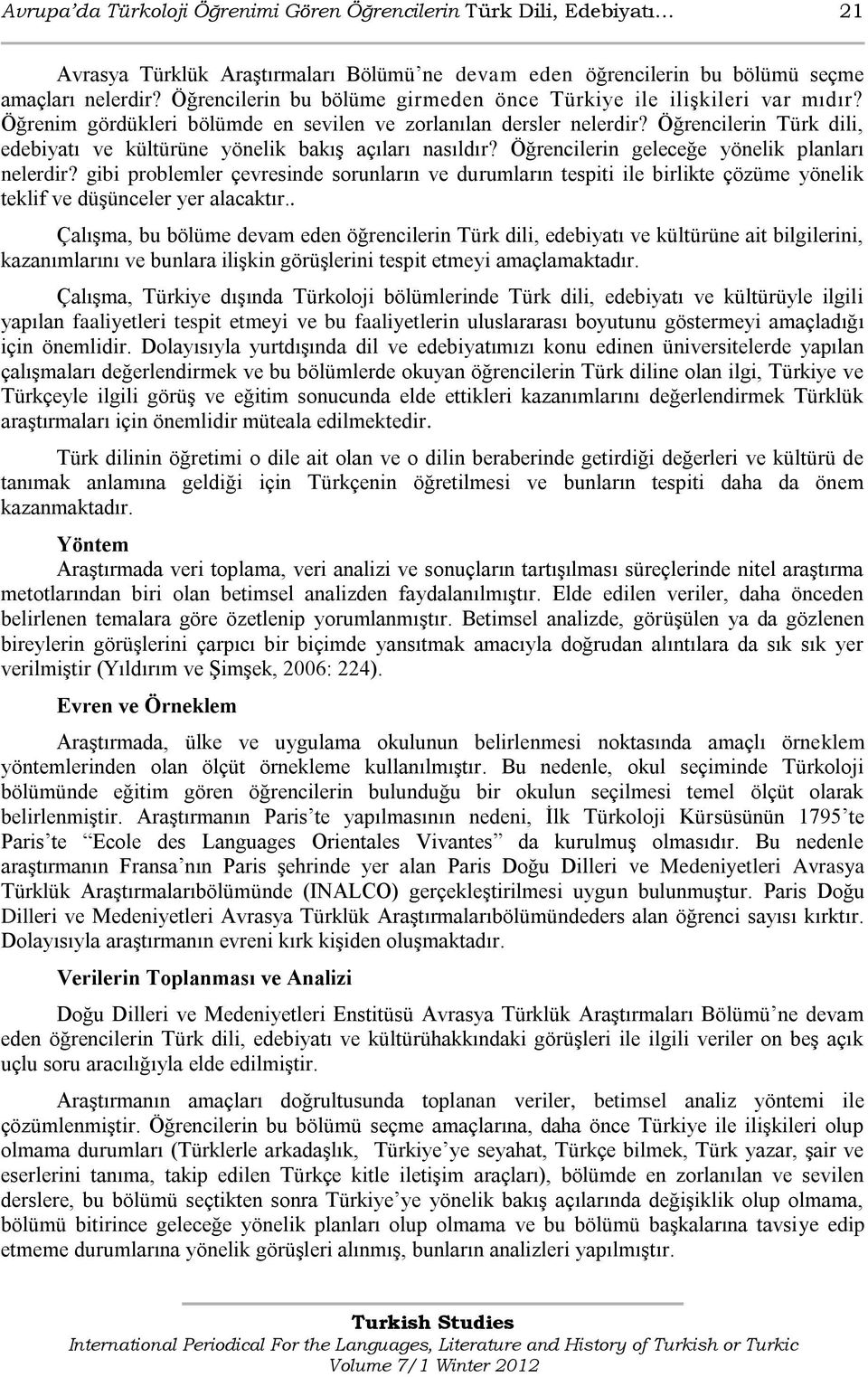 Avrupa'da Türkoloji Öğrenimi Gören Öğrencilerin Türk Dili, Edebiyatı... 21

Avrasya Türklük Araştırmaları Bölümü'ne devam eden öğrencilerin bu bölümü seçme amaçları nelerdir? Öğrencilerin bu bölüme girmeden önce Türkiye ile ilişkileri var mıdır? Öğrenim gördükleri bölümde en sevilen ve zorlanılan dersler nelerdir? Öğrencilerin Türk dili, edebiyatı ve kültürüne yönelik bakış açıları nasıldır? Öğrencilerin geleceğe yönelik planları nelerdir? gibi problemler çevresinde sorunların ve durumların tespiti ile birlikte çözüme yönelik teklif ve düşünceler yer alacaktır..

Çalışma, bu bölüme devam eden öğrencilerin Türk dili, edebiyatı ve kültürüne ait bilgilerini, kazanımlarını ve bunlara ilişkin görüşlerini tespit etmeyi amaçlamaktadır.

Çalışma, Türkiye dışında Türkoloji bölümlerinde Türk dili, edebiyatı ve kültürüyle ilgili yapılan faaliyetleri tespit etmeyi ve bu faaliyetlerin uluslararası boyutunu göstermeyi amaçladığı için önemlidir. Dolayısıyla yurtdışında dil ve edebiyatımızı konu edinen üniversitelerde yapılan çalışmaları değerlendirmek ve bu bölümlerde okuyan öğrencilerin Türk diline olan ilgi, Türkiye ve Türkçeyle ilgili görüş ve eğitim sonucunda elde ettikleri kazanımlarını değerlendirmek Türklük araştırmaları için önemlidir müteala edilmektedir.

Türk dilinin öğretimi o dile ait olan ve o dilin beraberinde getirdiği değerleri ve kültürü de tanımak anlamına geldiği için Türkçenin öğretilmesi ve bunların tespiti daha da önem kazanmaktadır.

Yöntem
Araştırmada veri toplama, veri analizi ve sonuçların tartışılması süreçlerinde nitel araştırma metotlarından biri olan betimsel analizden faydalanılmıştır. Elde edilen veriler, daha önceden belirlenen temalara göre özetlenip yorumlanmıştır. Betimsel analizde, görüşülen ya da gözlenen bireylerin görüşlerini çarpıcı bir biçimde yansıtmak amacıyla doğrudan alıntılara da sık sık yer verilmiştir (Yıldırım ve Şimşek, 2006: 224).

Evren ve Örneklem

Araştırmada, ülke ve uygulama okulunun belirlenmesi noktasında amaçlı örneklem yöntemlerinden olan ölçüt örnekleme kullanılmıştır. Bu nedenle, okul seçiminde Türkoloji bölümünde eğitim gören öğrencilerin bulunduğu bir okulun seçilmesi temel ölçüt olarak belirlenmiştir. Araştırmanın Paris'te yapılmasının nedeni, İlk Türkoloji Kürsüsünün 1795'te Paris'te "Ecole des Languages Orientales Vivantes" da kurulmuş olmasıdır. Bu nedenle araştırmanın Fransa'nın Paris şehrinde yer alan Paris Doğu Dilleri ve Medeniyetleri Avrasya Türklük Araştırmalarıbölümünde (INALCO) gerçekleştirilmesi uygun bulunmuştur. Paris Doğu Dilleri ve Medeniyetleri Avrasya Türklük Araştırmalarıbölümündeders alan öğrenci sayısı kırktır. Dolayısıyla araştırmanın evreni kırk kişiden oluşmaktadır.

Verilerin Toplanması ve Analizi

Doğu Dilleri ve Medeniyetleri Enstitüsü Avrasya Türklük Araştırmaları Bölümü'ne devam eden öğrencilerin Türk dili, edebiyatı ve kültürühakkındaki görüşleri ile ilgili veriler on beş açık uçlu soru aracılığıyla elde edilmiştir.

Araştırmanın amaçları doğrultusunda toplanan veriler, betimsel analiz yöntemi ile çözümlenmiştir. Öğrencilerin bu bölümü seçme amaçlarına, daha önce Türkiye ile ilişkileri olup olmama durumları (Türklerle arkadaşlık, Türkiye'ye seyahat, Türkçe bilmek, Türk yazar, şair ve eserlerini tanıma, takip edilen Türkçe kitle iletişim araçları), bölümde en zorlanılan ve sevilen derslere, bu bölümü seçtikten sonra Türkiye'ye yönelik bakış açılarında değişiklik olup olmama, bölümü bitirince geleceğe yönelik planları olup olmama ve bu bölümü başkalarına tavsiye edip etmeme durumlarına yönelik görüşleri alınmış, bunların analizleri yapılmıştır.

Turkish Studies
International Periodical For the Languages, Literature and History of Turkish or Turkic
Volume 7/1 Winter 2012